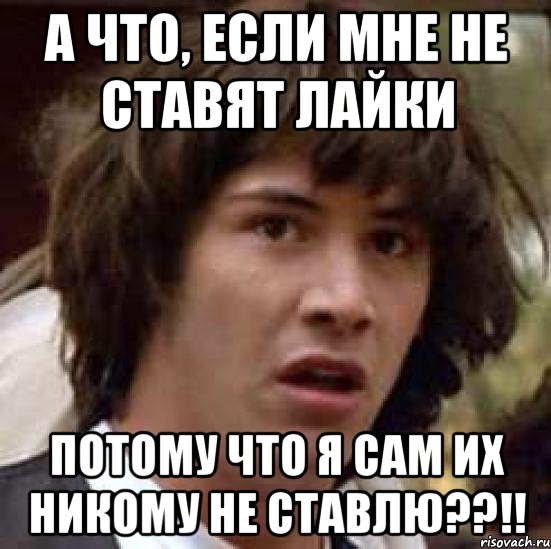 А ЧТО, ЕСЛИ МНЕ НЕ СТАВЯТ ЛАЙКИ

ПОТОМУ ЧТО Я САМ ИХ НИКОМУ НЕ СТАВЛЮ??!!

risovach.ru